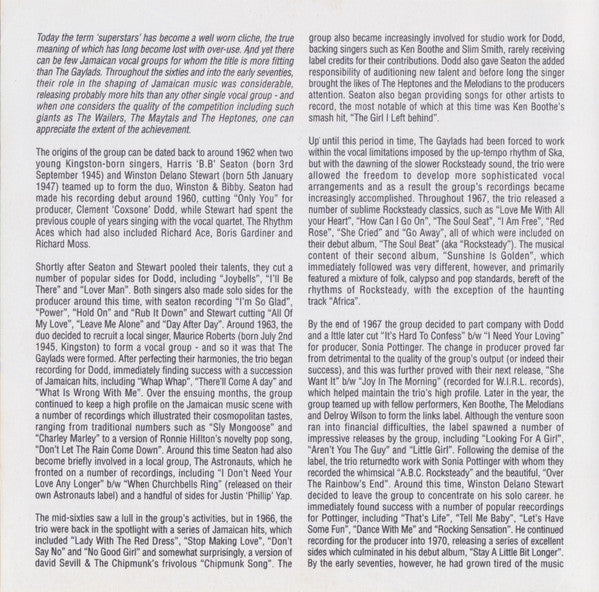 Today the term 'superstars' has become a well worn cliche, the true meaning of which has long become lost with over-use. And yet there can be few Jamaican vocal groups for whom the title is more fitting than The Gaylads. Throughout the sixties and into the early seventies, their role in the shaping of Jamaican music was considerable, releasing probably more hits than any other single vocal group - and when one considers the quality of the competition including such giants as The Wailers, The Maytals and The Heptones, one can appreciate the extent of the achievement.

The origins of the group can be dated back to around 1962 when two young Kingston-born singers, Harris 'B.B' Seaton (born 3rd September 1945) and Winston Delano Stewart (born 5th January 1947) teamed up to form the duo, Winston & Bibby. Seaton had made his recording debut around 1960, cutting "Only You" for producer, Clement 'Coxsone' Dodd, while Stewart had spent the previous couple of years singing with the vocal quartet, The Rhythm Aces which had also included Richard Ace, Boris Gardiner and Richard Moss.

Shortly after Seaton and Stewart pooled their talents, they cut a number of popular sides for Dodd, including "Joybells", "I'll Be There" and "Lover Man". Both singers also made solo sides for the producer around this time, with seaton recording "I'm So Glad", "Power", "Hold On" and "Rub It Down" and Stewart cutting "All Of My Love", "Leave Me Alone" and "Day After Day". Around 1963, the duo decided to recruit a local singer, Maurice Roberts (born July 2nd 1945, Kingston) to form a vocal group - and so it was that The Gaylads were formed. After perfecting their harmonies, the trio began recording for Dodd, immediately finding success with a succession of Jamaican hits, including "Whap Whap", "There'll Come A day" and "What Is Wrong With Me". Over the ensuing months, the group continued to keep a high profile on the Jamaican music scene with a number of recordings which illustrated their cosmopolitan tastes, ranging from traditional numbers such as "Sly Mongoose" and "Charley Marley" to a version of Ronnie Hillton's novelty pop song, "Don't Let The Rain Come Down". Around this time Seaton had also become briefly involved in a local group, The Astronauts, which he fronted on a number of recordings, including "I Don't Need Your Love Any Longer" b/w "When Churchbells Ring" (released on their own Astronauts label) and a handful of sides for Justin 'Phillip' Yap.

The mid-sixties saw a lull in the group's activities, but in 1966, the trio were back in the spotlight with a series of Jamaican hits, which included "Lady With The Red Dress", "Stop Making Love", "Don't Say No" and "No Good Girl" and somewhat surprisingly, a version of david Sevill & The Chipmunk's frivolous "Chipmunk Song". The group also became increasingly involved for studio work for Dodd, backing singers such as Ken Boothe and Slim Smith, rarely receiving label credits for their contributions. Dodd also gave Seaton the added responsibility of auditioning new talent and before long the singer brought the likes of The Heptones and the Melodians to the producers attention. Seaton also began providing songs for other artists to record, the most notable of which at this time was Ken Boothe's smash hit, "The Girl I Left behind".

Up until this period in time, The Gaylads had been forced to work within the vocal limitations imposed by the up-tempo rhythm of Ska, but with the dawning of the slower Rocksteady sound, the trio were allowed the freedom to develop more sophisticated vocal arrangements and as a result the group's recordings became increasingly accomplished. Throughout 1967, the trio released a number of sublime Rocksteady classics, such as "Love Me With All your Heart", "How Can I Go On", "The Soul Seat", "I Am Free", "Red Rose", "She Cried" and "Go Away", all of which were included on their debut album, "The Soul Beat" (aka "Rocksteady"). The musical content of their second album, "Sunshine Is Golden", which immediately followed was very different, however, and primarily featured a mixture of folk, calypso and pop standards, bereft of the rhythms of Rocksteady, with the exception of the haunting track "Africa".

By the end of 1967 the group decided to part company with Dodd and a lttle later cut "It's Hard To Confess" b/w "I Need Your Loving" for producer, Sonia Pottinger. The change in producer proved far from detrimental to the quality of the group's output (or indeed their success), and this was further proved with their next release, "She Want It" b/w "Joy In The Morning" (recorded for W.I.R.L. records), which helped maintain the trio's high profile. Later in the year, the group teamed up with fellow performers, Ken Boothe, The Melodians and Delroy Wilson to form the links label. Although the venture soon ran into financial difficulties, the label spawned a number of impressive releases by the group, including "Looking For A Girl", "Aren't You The Guy" and "Little Girl". Following the demise of the label, the trio returnedto work with Sonia Pottinger with whom they recorded the whimsical "A.B.C. Rocksteady" and the beautiful, "Over The Rainbow's End". Around this time, Winston Delano Stewart decided to leave the group to concentrate on his solo career. he immediately found success with a number of popular reecordings for Pottinger, including "That's Life", "Tell Me Baby", "Let's Have Some Fun", "Dance With Me" and "Rocking Sensation". He continued recording for the producer into 1970, releasing a series of excellent sides which culminated in his debut album, "Stay A Little Bit Longer". By the early seventies, however, he had grown tired of the music